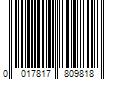 0 017817 809818